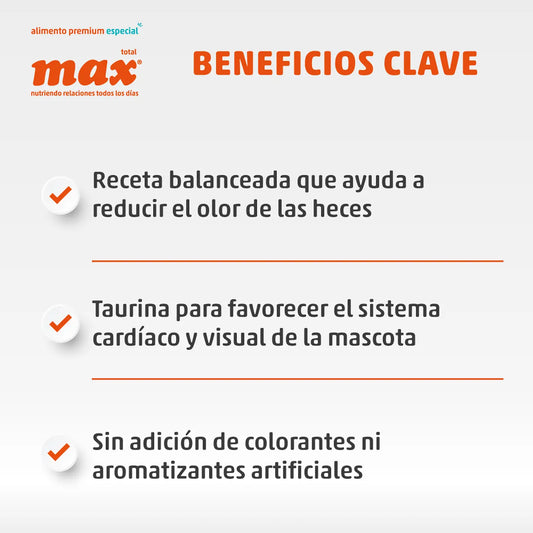 alimento premium especial

total
max®
nutriendo relaciones todos los días

BENEFICIOS CLAVE

✓ Receta balanceada que ayuda a reducir el olor de las heces

✓ Taurina para favorecer el sistema cardíaco y visual de la mascota

✓ Sin adición de colorantes ni aromatizantes artificiales